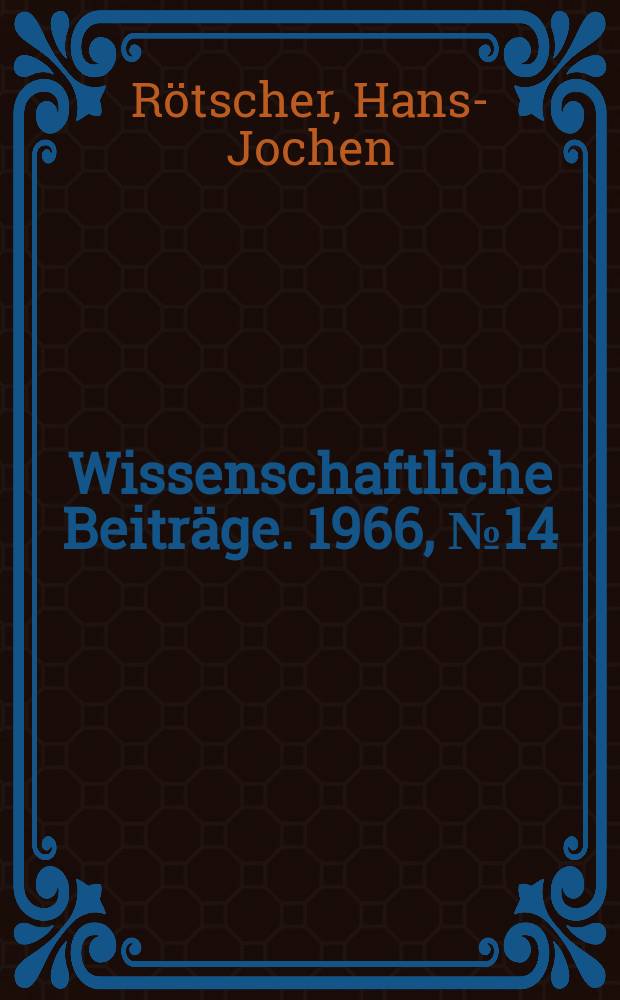 Rötscher, Hans-Jochen

Wissenschaftliche Beiträge. 1966, №14